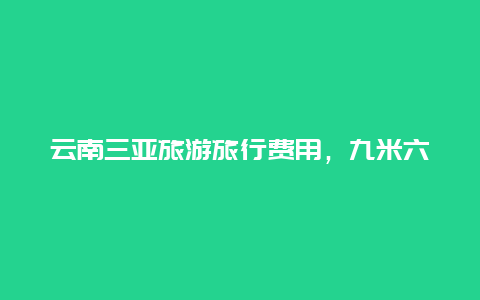 云南三亚旅游旅行费用，九米六